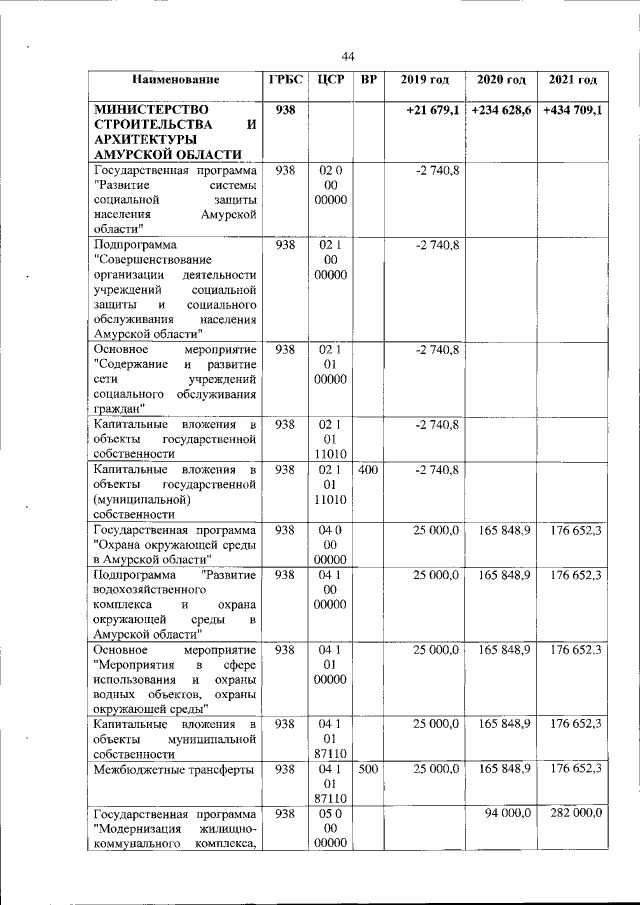 44

| Наименование | ГРБС | ЦСР | ВР | 2019 год | 2020 год | 2021 год |
|---|---|---|---|---|---|---|
| МИНИСТЕРСТВО СТРОИТЕЛЬСТВА И АРХИТЕКТУРЫ АМУРСКОЙ ОБЛАСТИ | 938 | | | +21 679,1 | +234 628,6 | +434 709,1 |
| Государственная программа "Развитие системы социальной защиты населения Амурской области" | 938 | 02 0 00 00000 | | -2 740,8 | | |
| Подпрограмма "Совершенствование организации деятельности учреждений социальной защиты и социального обслуживания населения Амурской области" | 938 | 02 1 00 00000 | | -2 740,8 | | |
| Основное мероприятие "Содержание и развитие сети учреждений социального обслуживания граждан" | 938 | 02 1 01 00000 | | -2 740,8 | | |
| Капитальные вложения в объекты государственной собственности | 938 | 02 1 01 11010 | | -2 740,8 | | |
| Капитальные вложения в объекты государственной (муниципальной) собственности | 938 | 02 1 01 11010 | 400 | -2 740,8 | | |
| Государственная программа "Охрана окружающей среды в Амурской области" | 938 | 04 0 00 00000 | | 25 000,0 | 165 848,9 | 176 652,3 |
| Подпрограмма "Развитие водохозяйственного комплекса и охрана окружающей среды в Амурской области" | 938 | 04 1 00 00000 | | 25 000,0 | 165 848,9 | 176 652,3 |
| Основное мероприятие "Мероприятия в сфере использования и охраны водных объектов, охраны окружающей среды" | 938 | 04 1 01 00000 | | 25 000,0 | 165 848,9 | 176 652.3 |
| Капитальные вложения в объекты муниципальной собственности | 938 | 04 1 01 87110 | | 25 000,0 | 165 848,9 | 176 652,3 |
| Межбюджетные трансферты | 938 | 04 1 01 87110 | 500 | 25 000,0 | 165 848,9 | 176 652,3 |
| Государственная программа "Модернизация жилищно-коммунального комплекса, | 938 | 05 0 00 00000 | | | 94 000,0 | 282 000,0 |